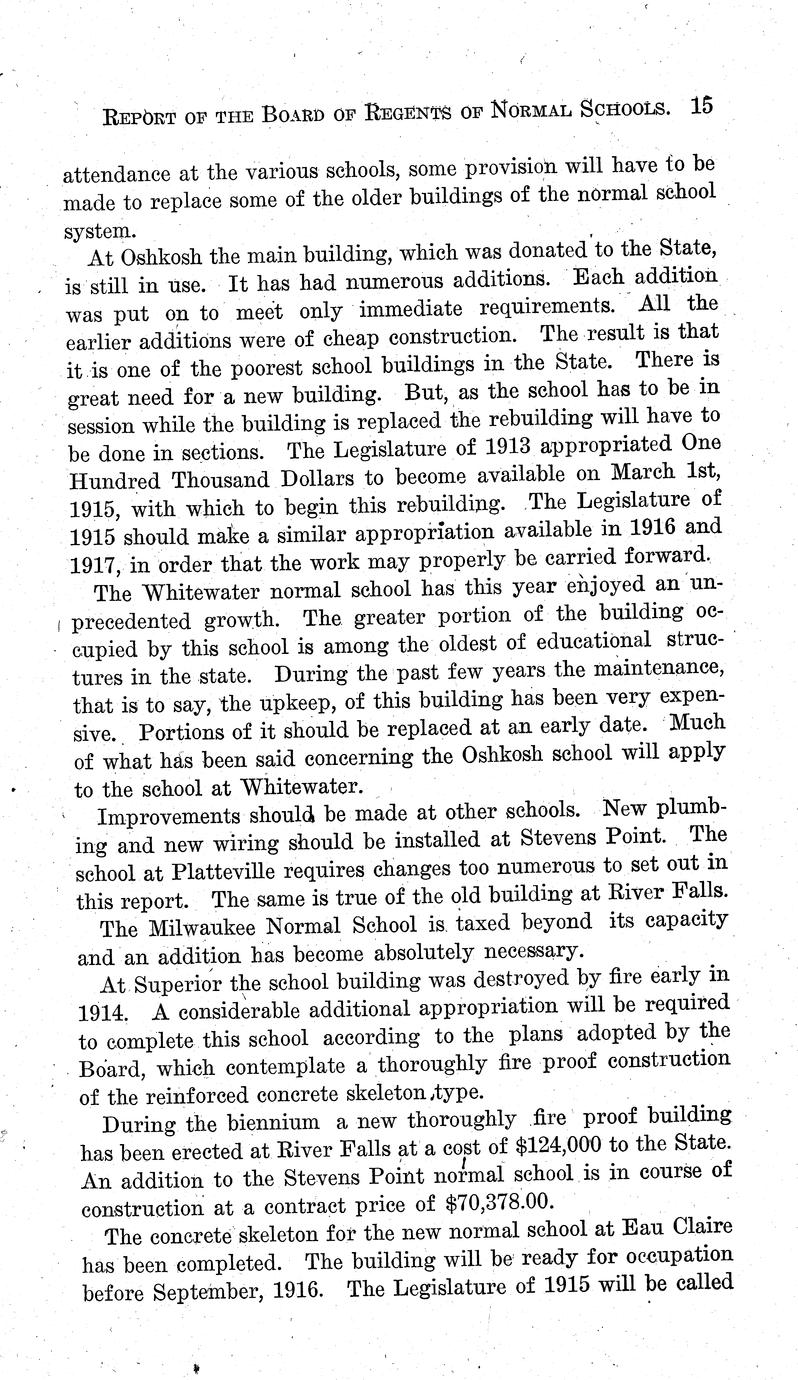 REPORT OF THE BOARD OF REGENTS OF NORMAL SCHOOLS. 15

attendance at the various schools, some provision will have to be made to replace some of the older buildings of the normal school system.

At Oshkosh the main building, which was donated to the State, is still in use. It has had numerous additions. Each addition was put on to meet only immediate requirements. All the earlier additions were of cheap construction. The result is that it is one of the poorest school buildings in the State. There is great need for a new building. But, as the school has to be in session while the building is replaced the rebuilding will have to be done in sections. The Legislature of 1913 appropriated One Hundred Thousand Dollars to become available on March 1st, 1915, with which to begin this rebuilding. The Legislature of 1915 should make a similar appropriation available in 1916 and 1917, in order that the work may properly be carried forward.

The Whitewater normal school has this year enjoyed an unprecedented growth. The greater portion of the building occupied by this school is among the oldest of educational structures in the state. During the past few years the maintenance, that is to say, the upkeep, of this building has been very expensive. Portions of it should be replaced at an early date. Much of what has been said concerning the Oshkosh school will apply to the school at Whitewater.

Improvements should be made at other schools. New plumbing and new wiring should be installed at Stevens Point. The school at Platteville requires changes too numerous to set out in this report. The same is true of the old building at River Falls.

The Milwaukee Normal School is taxed beyond its capacity and an addition has become absolutely necessary.

At Superior the school building was destroyed by fire early in 1914. A considerable additional appropriation will be required to complete this school according to the plans adopted by the Board, which contemplate a thoroughly fire proof construction of the reinforced concrete skeleton type.

During the biennium a new thoroughly fire proof building has been erected at River Falls at a cost of $124,000 to the State. An addition to the Stevens Point normal school is in course of construction at a contract price of $70,378.00.

The concrete skeleton for the new normal school at Eau Claire has been completed. The building will be ready for occupation before September, 1916. The Legislature of 1915 will be called